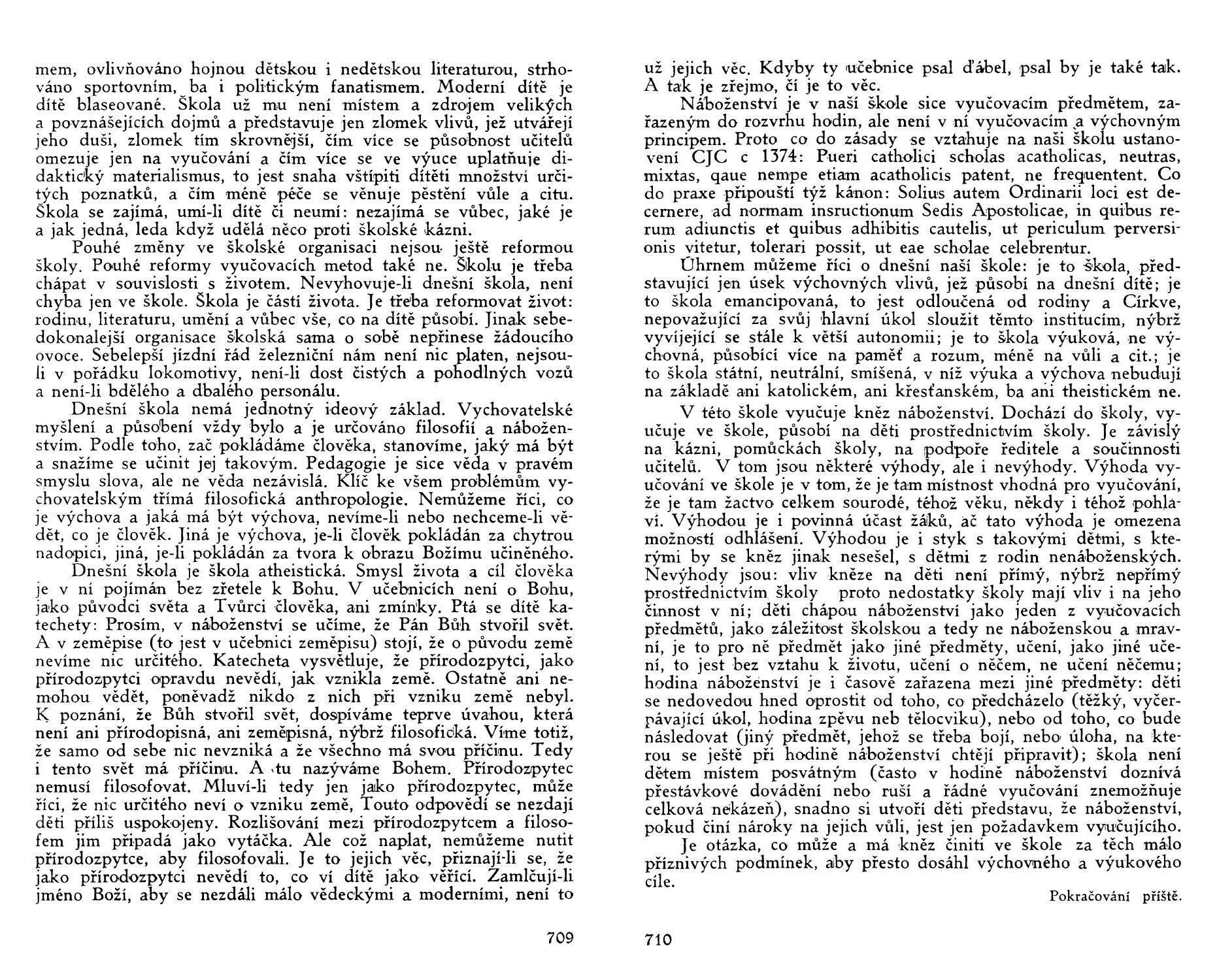 mem, ovlivňováno hojnou dětskou i nedětskou literaturou, strhováno sportovním, ba i politickým fanatismem. Moderní dítě je dítě blaseované. Škola už mu není místem a zdrojem velikých a povznášejících dojmů a představuje jen zlomek vlivů, jež utvářejí jeho duši, zlomek tím skrovnější, čím více se působnost učitelů omezuje jen na vyučování a čím více se ve výuce uplatňuje didaktický materialismus, to jest snaha vštípiti dítěti množství určitých poznatků, a čím méně péče se věnuje pěstění vůle a citu. Škola se zajímá, umí-li dítě či neumí: nezajímá se vůbec, jaké je a jak jedná, leda když udělá něco proti školské kázni.

Pouhé změny ve školské organisaci nejsou ještě reformou školy. Pouhé reformy vyučovacích metod také ne. Školu je třeba chápat v souvislosti s životem. Nevyhovuje-li dnešní škola, není chyba jen ve škole. Škola je částí života. Je třeba reformovat život: rodinu, literaturu, umění a vůbec vše, co na dítě působí. Jinak sebedokonalejší organisace školská sama o sobě nepřinese žádoucího ovoce. Sebelepší jízdní řád železniční nám není nic platen, nejsou-li v pořádku lokomotivy, není-li dost čistých a pohodlných vozů a není-li bdělého a dbalého personálu.

Dnešní škola nemá jednotný ideový základ. Vychovatelské myšlení a působení vždy bylo a je určováno filosofií a náboženstvím. Podle toho, zač pokládáme člověka, stanovíme, jaký má být a snažíme se učinit jej takovým. Pedagogie je sice věda v pravém smyslu slova, ale ne věda nezávislá. Klíč ke všem problémům vychovatelským třímá filosofická anthropologie. Nemůžeme říci, co je výchova a jaká má být výchova, nevíme-li nebo nechceme-li vědět, co je člověk. Jiná je výchova, je-li člověk pokládán za chytrou nadopici, jiná, je-li pokládán za tvora k obrazu Božímu učiněného.

Dnešní škola je škola atheistická. Smysl života a cíl člověka je v ní pojímán bez zřetele k Bohu. V učebnicích není o Bohu, jako původci světa a Tvůrci člověka, ani zmínky. Ptá se dítě katechety: Prosím, v náboženství se učíme, že Pán Bůh stvořil svět. A v zeměpise (to jest v učebnici zeměpisu) stojí, že o původu země nevíme nic určitého. Katecheta vysvětluje, že přírodozpytci, jako přírodozpytci opravdu nevědí, jak vznikla země. Ostatně ani nemohou vědět, poněvadž nikdo z nich při vzniku země nebyl. K poznání, že Bůh stvořil svět, dospíváme teprve úvahou, která není ani přírodopisná, ani zeměpisná, nýbrž filosofická. Víme totiž, že samo od sebe nic nevzniká a že všechno má svou příčinu. Tedy i tento svět má příčinu. A tu nazýváme Bohem. Přírodozpytec nemusí filosofovat. Mluví-li tedy jen jako přírodozpytec, může říci, že nic určitého neví o vzniku země, Touto odpovědí se nezdají děti příliš uspokojeny. Rozlišování mezi přírodozpytcem a filosofem jim připadá jako vytáčka. Ale což naplat, nemůžeme nutit přírodozpytce, aby filosofovali. Je to jejich věc, přiznají-li se, že jako přírodozpytci nevědí to, co ví dítě jako věřící. Zamlčují-li jméno Boží, aby se nezdáli málo vědeckými a moderními, není to

709

už jejich věc. Kdyby ty učebnice psal ďábel, psal by je také tak. A tak je zřejmo, čí je to věc.

Náboženství je v naší škole sice vyučovacím předmětem, zařazeným do rozvrhu hodin, ale není v ní vyučovacím a výchovným principem. Proto co do zásady se vztahuje na naši školu ustanovení CJC c 1374: Pueri catholici scholas acatholicas, neutras, mixtas, qaue nempe etiam acatholicis patent, ne frequentent. Co do praxe připouští týž kánon: Solius autem Ordinarii loci est decernere, ad normam insructionum Sedis Apostolicae, in quibus rerum adiunctis et quibus adhibitis cautelis, ut periculum perversionis vitetur, tolerari possit, ut eae scholae celebrentur.

Úhrnem můžeme říci o dnešní naší škole: je to škola, představující jen úsek výchovných vlivů, jež působí na dnešní dítě; je to škola emancipovaná, to jest odloučená od rodiny a Církve, nepovažující za svůj hlavní úkol sloužit těmto institucím, nýbrž vyvíjející se stále k větší autonomii; je to škola výuková, ne výchovná, působící více na paměť a rozum, méně na vůli a cit.; je to škola státní, neutrální, smíšená, v níž výuka a výchova nebudují na základě ani katolickém, ani křesťanském, ba ani theistickém ne.

V této škole vyučuje kněz náboženství. Dochází do školy, vyučuje ve škole, působí na děti prostřednictvím školy. Je závislý na kázni, pomůckách školy, na podpoře ředitele a součinnosti učitelů. V tom jsou některé výhody, ale i nevýhody. Výhoda vyučování ve škole je v tom, že je tam místnost vhodná pro vyučování, že je tam žactvo celkem sourodé, téhož věku, někdy i téhož pohlaví. Výhodou je i povinná účast žáků, ač tato výhoda je omezena možností odhlášení. Výhodou je i styk s takovými dětmi, s kterými by se kněz jinak nesešel, s dětmi z rodin nenáboženských. Nevýhody jsou: vliv kněze na děti není přímý, nýbrž nepřímý prostřednictvím školy proto nedostatky školy mají vliv i na jeho činnost v ní; děti chápou náboženství jako jeden z vyučovacích předmětů, jako záležitost školskou a tedy ne náboženskou a mravní, je to pro ně předmět jako jiné předměty, učení, jako jiné učení, to jest bez vztahu k životu, učení o něčem, ne učení něčemu; hodina náboženství je i časově zařazena mezi jiné předměty: děti se nedovedou hned oprostit od toho, co předcházelo (těžký, vyčerpávající úkol, hodina zpěvu neb tělocviku), nebo od toho, co bude následovat (jiný předmět, jehož se třeba bojí, nebo úloha, na kterou se ještě při hodině náboženství chtějí připravit); škola není dětem místem posvátným (často v hodině náboženství doznívá přestávkové dovádění nebo ruší a řádné vyučování znemožňuje celková nekázeň), snadno si utvoří děti představu, že náboženství, pokud činí nároky na jejich vůli, jest jen požadavkem vyučujícího.

Je otázka, co může a má kněz činiti ve škole za těch málo příznivých podmínek, aby přesto dosáhl výchovného a výukového cíle.

Pokračování příště.

710